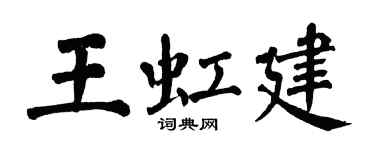 王虹建
词典网